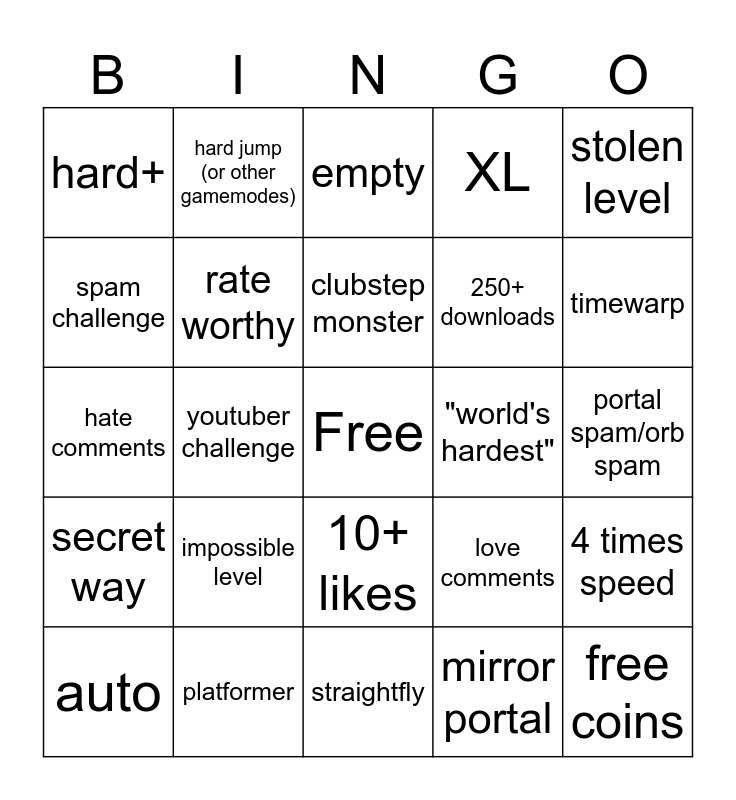 | B | I | N | G | O |
|---|---|---|---|---|
| hard+ | hard jump (or other gamemodes) | empty | XL | stolen level |
| spam challenge | rate worthy | clubstep monster | 250+ downloads | timewarp |
| hate comments | youtuber challenge | Free | "world's hardest" | portal spam/orb spam |
| secret way | impossible level | 10+ likes | love comments | 4 times speed |
| auto | platformer | straightfly | mirror portal | free coins |